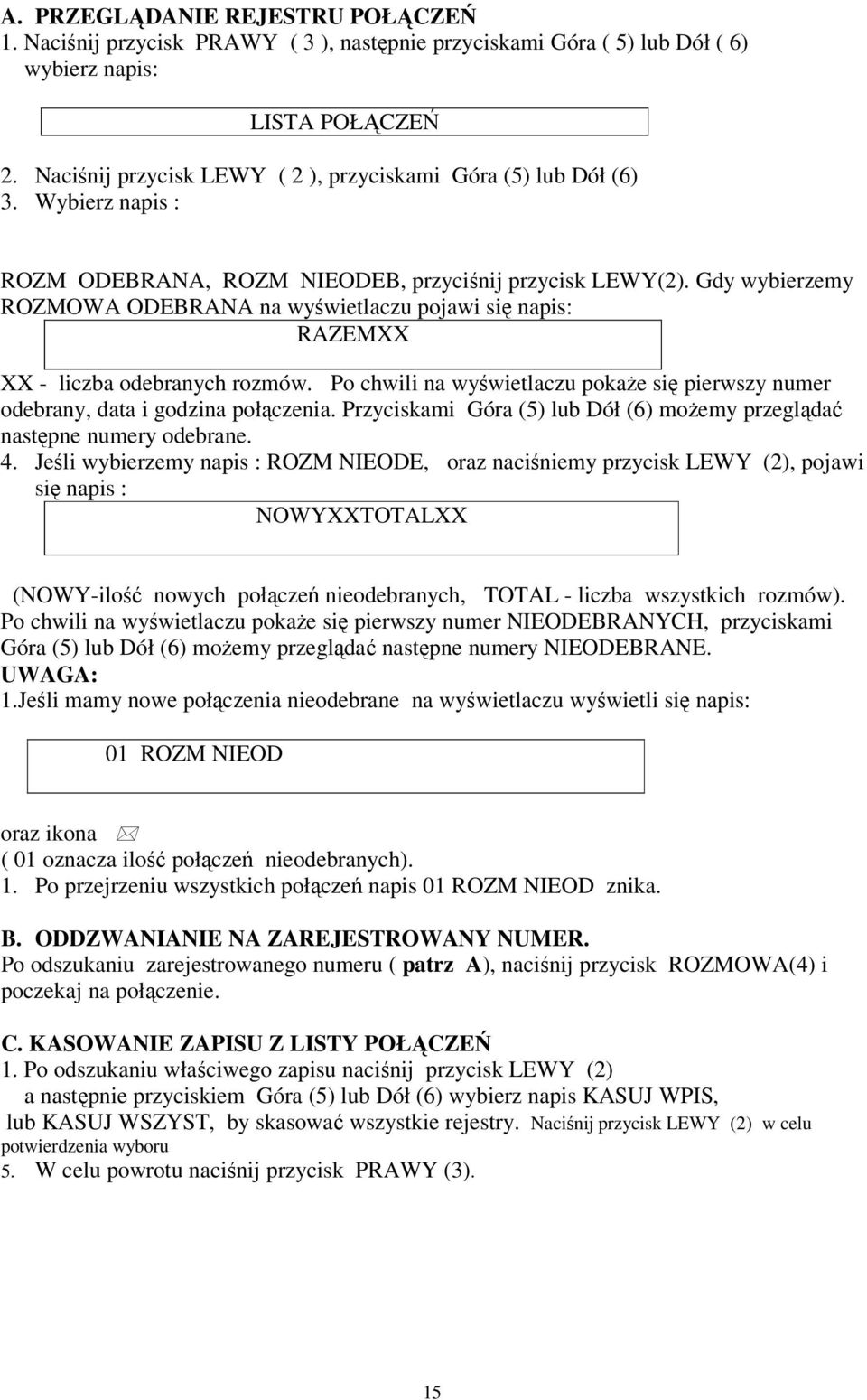 A. PRZEGLĄDANIE REJESTRU POŁĄCZEŃ
1. Naciśnij przycisk PRAWY ( 3 ), następnie przyciskami Góra ( 5) lub Dół ( 6) wybierz napis:

LISTA POŁĄCZEŃ

2. Naciśnij przycisk LEWY ( 2 ), przyciskami Góra (5) lub Dół (6)
3. Wybierz napis :

ROZM ODEBRANA, ROZM NIEODEB, przyciśnij przycisk LEWY(2). Gdy wybierzemy ROZMOWA ODEBRANA na wyświetlaczu pojawi się napis:

RAZEMXX

XX - liczba odebranych rozmów. Po chwili na wyświetlaczu pokaże się pierwszy numer odebrany, data i godzina połączenia. Przyciskami Góra (5) lub Dół (6) możemy przeglądać następne numery odebrane.
4. Jeśli wybierzemy napis : ROZM NIEODE, oraz naciśniemy przycisk LEWY (2), pojawi się napis :

NOWYXXTOTALXX

(NOWY-ilość nowych połączeń nieodebranych, TOTAL - liczba wszystkich rozmów).
Po chwili na wyświetlaczu pokaże się pierwszy numer NIEODEBRANYCH, przyciskami Góra (5) lub Dół (6) możemy przeglądać następne numery NIEODEBRANE.
UWAGA:
1.Jeśli mamy nowe połączenia nieodebrane na wyświetlaczu wyświetli się napis:

01 ROZM NIEOD

oraz ikona
( 01 oznacza ilość połączeń nieodebranych).
1. Po przejrzeniu wszystkich połączeń napis 01 ROZM NIEOD znika.

B. ODDZWANIANIE NA ZAREJESTROWANY NUMER.
Po odszukaniu zarejestrowanego numeru ( patrz A), naciśnij przycisk ROZMOWA(4) i poczekaj na połączenie.

C. KASOWANIE ZAPISU Z LISTY POŁĄCZEŃ
1. Po odszukaniu właściwego zapisu naciśnij przycisk LEWY (2) a następnie przyciskiem Góra (5) lub Dół (6) wybierz napis KASUJ WPIS, lub KASUJ WSZYST, by skasować wszystkie rejestry. Naciśnij przycisk LEWY (2) w celu potwierdzenia wyboru
5. W celu powrotu naciśnij przycisk PRAWY (3).

15